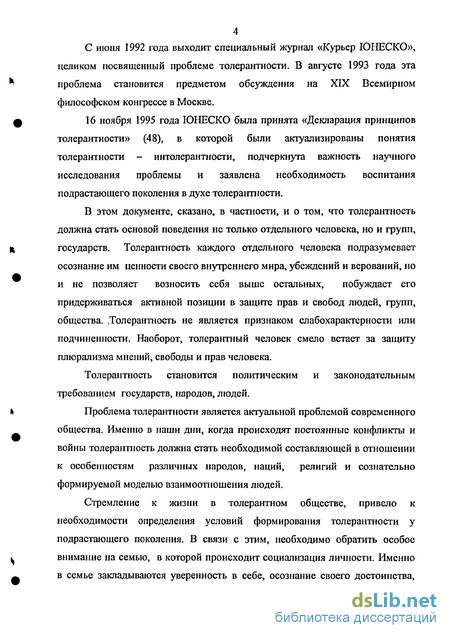 4

С июня 1992 года выходит специальный журнал «Курьер ЮНЕСКО», целиком посвященный проблеме толерантности. В августе 1993 года эта проблема становится предметом обсуждения на XIX Всемирном философском конгрессе в Москве.

16 ноября 1995 года ЮНЕСКО была принята «Декларация принципов толерантности» (48), в которой были актуализированы понятия толерантности – интолерантности, подчеркнута важность научного исследования проблемы и заявлена необходимость воспитания подрастающего поколения в духе толерантности.

В этом документе, сказано, в частности, и о том, что толерантность должна стать основой поведения не только отдельного человека, но и групп, государств. Толерантность каждого отдельного человека подразумевает осознание им ценности своего внутреннего мира, убеждений и верований, но и не позволяет возносить себя выше остальных, побуждает его придерживаться активной позиции в защите прав и свобод людей, групп, общества. Толерантность не является признаком слабохарактерности или подчиненности. Наоборот, толерантный человек смело встает за защиту плюрализма мнений, свободы и прав человека.

Толерантность становится политическим и законодательным требованием государств, народов, людей.

Проблема толерантности является актуальной проблемой современного общества. Именно в наши дни, когда происходят постоянные конфликты и войны толерантность должна стать необходимой составляющей в отношении к особенностям различных народов, наций, религий и сознательно формируемой моделью взаимоотношения людей.

Стремление к жизни в толерантном обществе, привело к необходимости определения условий формирования толерантности у подрастающего поколения. В связи с этим, необходимо обратить особое внимание на семью, в которой происходит социализация личности. Именно в семье закладываются уверенность в себе, осознание своего достоинства,

dsLib.net
библиотека диссертаций